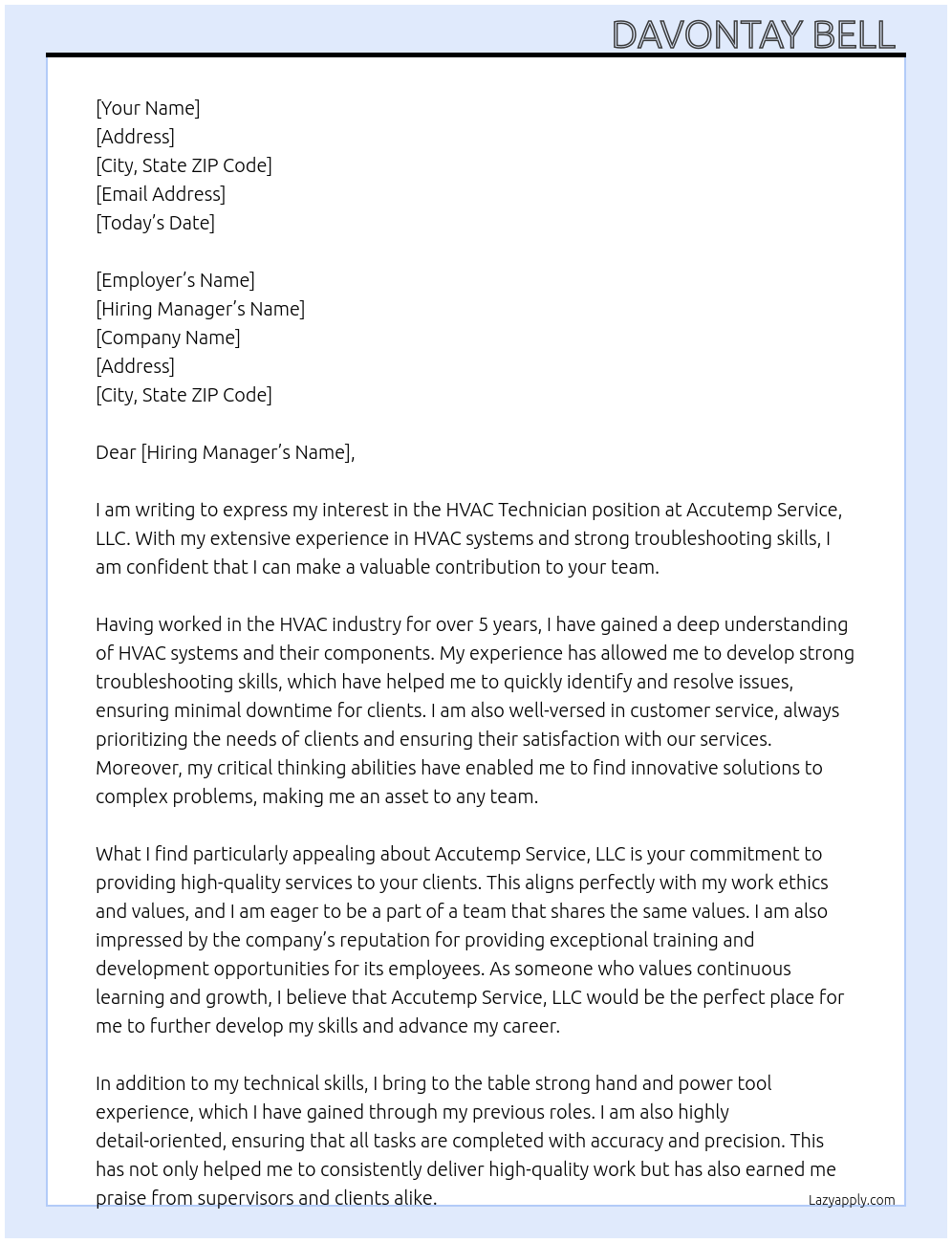 DAVONTAY BELL

[Your Name]
[Address]
[City, State ZIP Code]
[Email Address]
[Today's Date]

[Employer's Name]
[Hiring Manager's Name]
[Company Name]
[Address]
[City, State ZIP Code]

Dear [Hiring Manager's Name],

I am writing to express my interest in the HVAC Technician position at Accutemp Service, LLC. With my extensive experience in HVAC systems and strong troubleshooting skills, I am confident that I can make a valuable contribution to your team.

Having worked in the HVAC industry for over 5 years, I have gained a deep understanding of HVAC systems and their components. My experience has allowed me to develop strong troubleshooting skills, which have helped me to quickly identify and resolve issues, ensuring minimal downtime for clients. I am also well-versed in customer service, always prioritizing the needs of clients and ensuring their satisfaction with our services. Moreover, my critical thinking abilities have enabled me to find innovative solutions to complex problems, making me an asset to any team.

What I find particularly appealing about Accutemp Service, LLC is your commitment to providing high-quality services to your clients. This aligns perfectly with my work ethics and values, and I am eager to be a part of a team that shares the same values. I am also impressed by the company's reputation for providing exceptional training and development opportunities for its employees. As someone who values continuous learning and growth, I believe that Accutemp Service, LLC would be the perfect place for me to further develop my skills and advance my career.

In addition to my technical skills, I bring to the table strong hand and power tool experience, which I have gained through my previous roles. I am also highly detail-oriented, ensuring that all tasks are completed with accuracy and precision. This has not only helped me to consistently deliver high-quality work but has also earned me praise from supervisors and clients alike.

Lazyapply.com